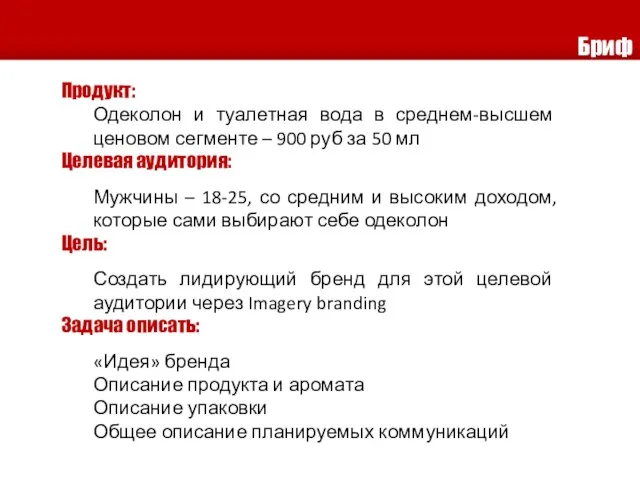 Бриф

Продукт:

Одеколон и туалетная вода в среднем-высшем ценовом сегменте – 900 руб за 50 мл

Целевая аудитория:

Мужчины – 18-25, со средним и высоким доходом, которые сами выбирают себе одеколон

Цель:

Создать лидирующий бренд для этой целевой аудитории через Imagery branding

Задача описать:

«Идея» бренда
Описание продукта и аромата
Описание упаковки
Общее описание планируемых коммуникаций